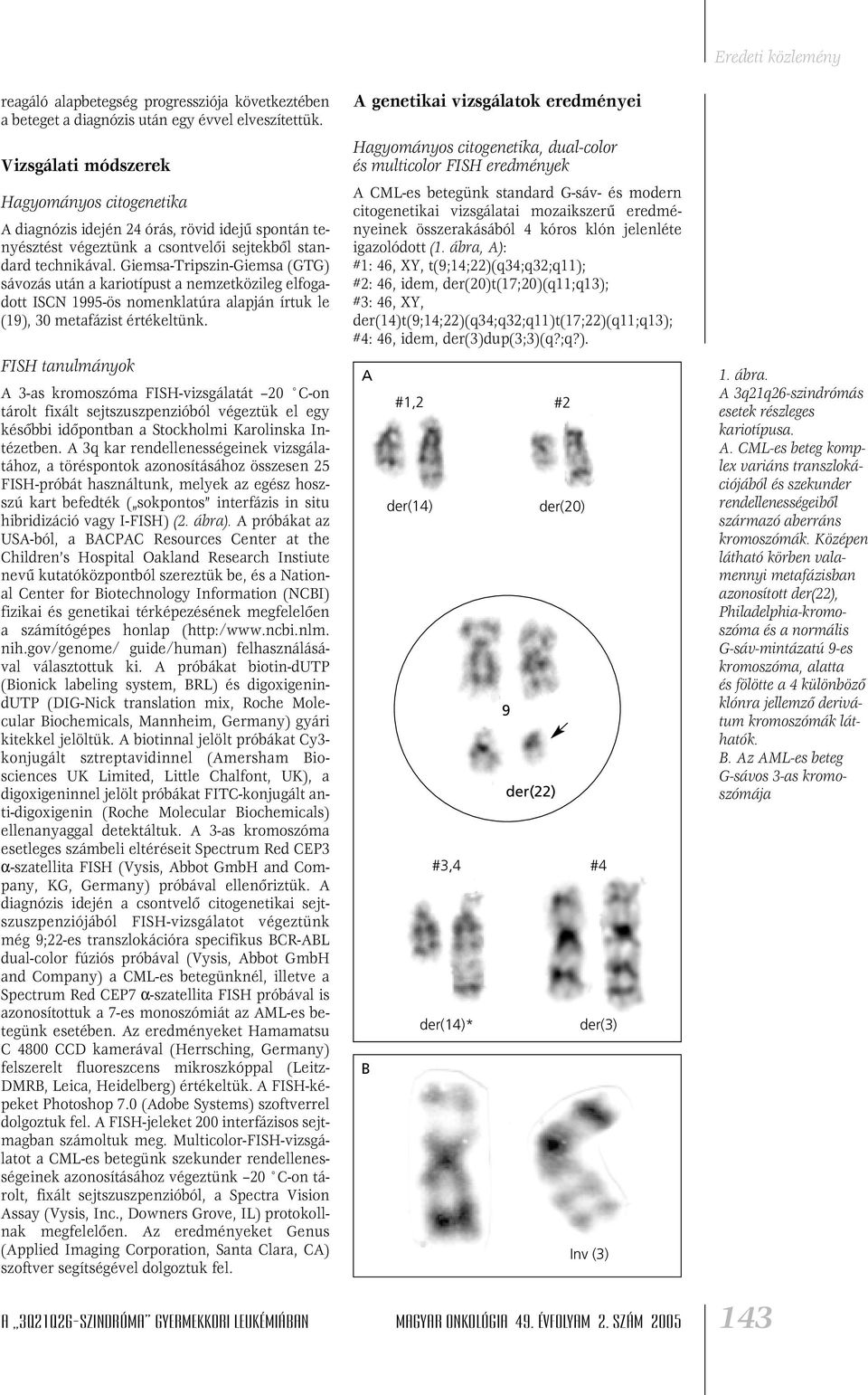 Eredeti közlemény

reagáló alapbetegség progressziója következtében a beteget a diagnózis után egy évvel elveszítettük.

Vizsgálati módszerek

Hagyományos citogenetika

A diagnózis idején 24 órás, rövid idejű spontán tenyésztést végeztünk a csontvelői sejtekből standard technikával. Giemsa-Tripszin-Giemsa (GTG) sávozás után a kariotípust a nemzetközileg elfogadott ISCN 1995-ös nomenklatúra alapján írtuk le (19), 30 metafázist értékeltünk.

FISH tanulmányok

A 3-as kromoszóma FISH-vizsgálatát –20 °C-on tárolt fixált sejtszuszpenzióból végeztük el egy későbbi időpontban a Stockholmi Karolinska Intézetben. A 3q kar rendellenességeinek vizsgálatához, a töréspontok azonosításához összesen 25 FISH-próbát használtunk, melyek az egész hosszú kart befedték („sokpontos" interfázis in situ hibridizáció vagy I-FISH) (2. ábra). A próbákat az USA-ból, a BACPAC Resources Center at the Children's Hospital Oakland Research Instiute nevű kutatóközpontból szereztük be, és a National Center for Biotechnology Information (NCBI) fizikai és genetikai térképezésének megfelelően a számítógépes honlap (http:/www.ncbi.nlm.nih.gov/genome/ guide/human) felhasználásával választottuk ki. A próbákat biotin-dUTP (Bionick labeling system, BRL) és digoxigenin-dUTP (DIG-Nick translation mix, Roche Molecular Biochemicals, Mannheim, Germany) gyári kitekkel jelöltük. A biotinnal jelölt próbákat Cy3-konjugált sztreptavidinnel (Amersham Biosciences UK Limited, Little Chalfont, UK), a digoxigeninnel jelölt próbákat FITC-konjugált anti-digoxigenin (Roche Molecular Biochemicals) ellenanyaggal detektáltuk. A 3-as kromoszóma esetleges számbeli eltéréseit Spectrum Red CEP3 α-szatellita FISH (Vysis, Abbot GmbH and Company, KG, Germany) próbával ellenőriztük. A diagnózis idején a csontvelő citogenetikai sejtszuszpenziójából FISH-vizsgálatot végeztünk még 9;22-es transzlokációra specifikus BCR-ABL dual-color fúziós próbával (Vysis, Abbot GmbH and Company) a CML-es betegünknél, illetve a Spectrum Red CEP7 α-szatellita FISH próbával is azonosítottuk a 7-es monoszómiát az AML-es betegünk esetében. Az eredményeket Hamamatsu C 4800 CCD kamerával (Herrsching, Germany) felszerelt fluoreszcens mikroszkóppal (Leitz-DMRB, Leica, Heidelberg) értékeltük. A FISH-képeket Photoshop 7.0 (Adobe Systems) szoftverrel dolgoztuk fel. A FISH-jeleket 200 interfázisos sejtmagban számoltuk meg. Multicolor-FISH-vizsgálatot a CML-es betegünk szekunder rendellenességeinek azonosításához végeztünk –20 °C-on tárolt, fixált sejtszuszpenzióból, a Spectra Vision Assay (Vysis, Inc., Downers Grove, IL) protokollnak megfelelően. Az eredményeket Genus (Applied Imaging Corporation, Santa Clara, CA) szoftver segítségével dolgoztuk fel.

A genetikai vizsgálatok eredményei

Hagyományos citogenetika, dual-color és multicolor FISH eredmények

A CML-es betegünk standard G-sáv- és modern citogenetikai vizsgálatai mozaikszerű eredményeinek összerakásából 4 kóros klón jelenléte igazolódott (1. ábra, A):
#1: 46, XY, t(9;14;22)(q34;q32;q11);
#2: 46, idem, der(20)t(17;20)(q11;q13);
#3: 46, XY, der(14)t(9;14;22)(q34;q32;q11)t(17;22)(q11;q13);
#4: 46, idem, der(3)dup(3;3)(q?;q?).

A
#1,2
#2
der(14)
der(20)
9
der(22)
#3,4
#4
der(14)*
der(3)
B
Inv (3)

1. ábra.
A 3q21q26-szindrómás esetek részleges kariotípusa.
A. CML-es beteg komplex variáns transzlokációjából és szekunder rendellenességeiből származó aberráns kromoszómák. Középen látható körben valamennyi metafázisban azonosított der(22), Philadelphia-kromoszóma és a normális G-sáv-mintázatú 9-es kromoszóma, alatta és fölötte a 4 különböző klónra jellemző derivátum kromoszómák láthatók.
B. Az AML-es beteg G-sávos 3-as kromoszómája

A „3Q21Q26-SZINDRÓMA" GYERMEKKORI LEUKÉMIÁBAN
MAGYAR ONKOLÓGIA 49. ÉVFOLYAM 2. SZÁM 2005
143